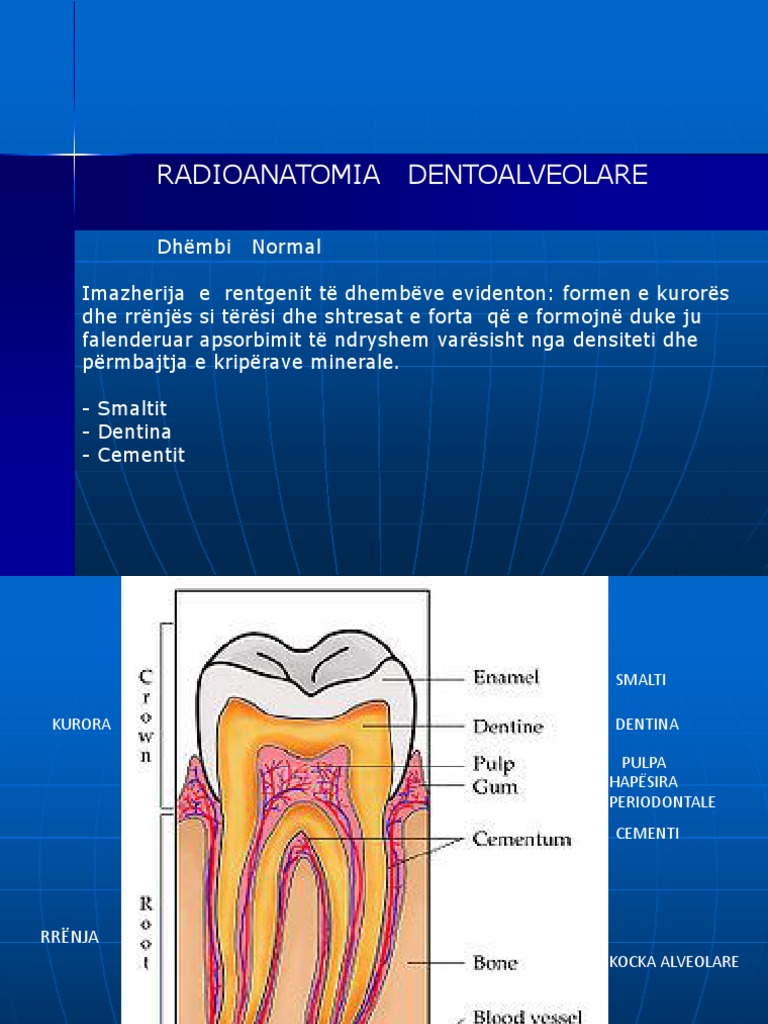 RADIOANATOMIA DENTOALVEOLARE

Dhëmbi Normal

Imazherija e rentgenit të dhembëve evidenton: formen e kurorës dhe rrënjës si tërësi dhe shtresat e forta që e formojnë duke ju falenderuar apsorbimit të ndryshem varësisht nga densiteti dhe përmbajtja e kripërave minerale.

- Smaltit
- Dentina
- Cementit

KURORA

RRËNJA

Crown

Root

Enamel

Dentine

Pulp

Gum

Cementum

Bone

Blood vessel

SMALTI

DENTINA

PULPA

HAPËSIRA PERIODONTALE

CEMENTI

KOCKA ALVEOLARE